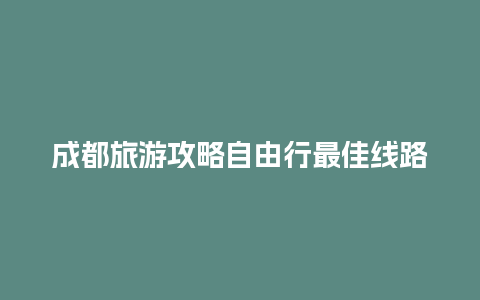 成都旅游攻略自由行最佳线路